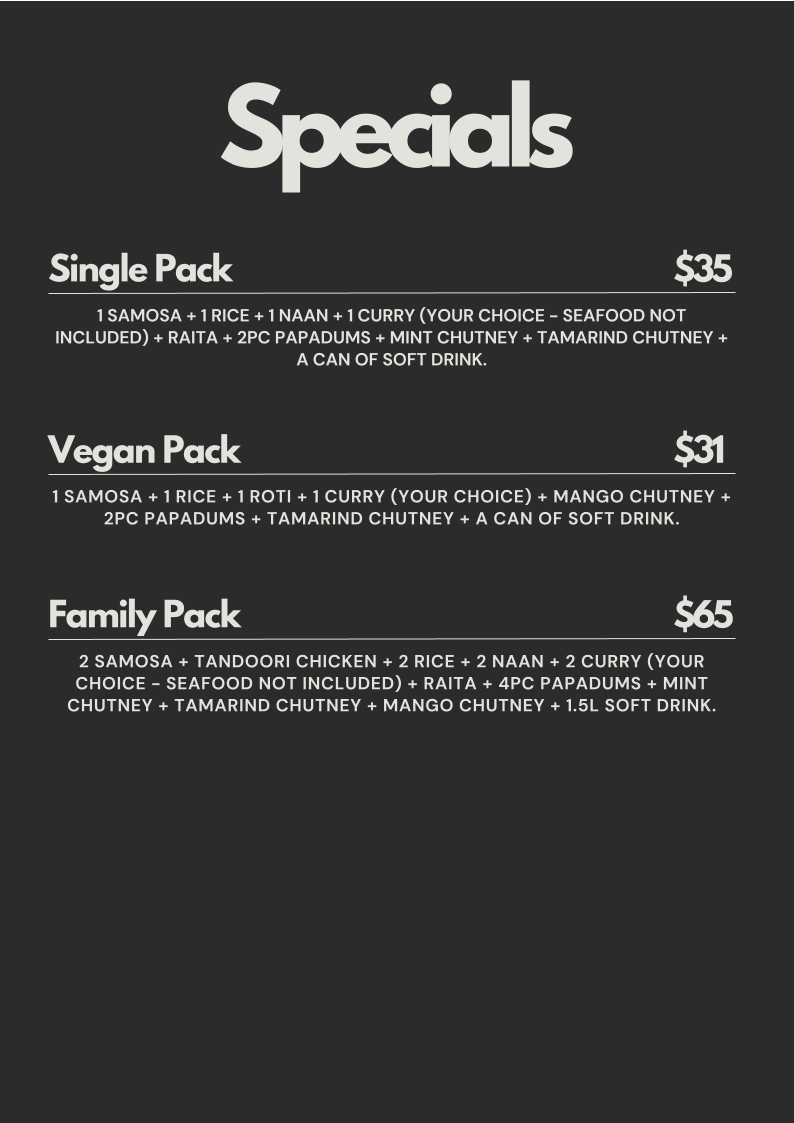 Specials

Single Pack $35

1 SAMOSA + 1 RICE + 1 NAAN + 1 CURRY (YOUR CHOICE - SEAFOOD NOT INCLUDED) + RAITA + 2PC PAPADUMS + MINT CHUTNEY + TAMARIND CHUTNEY + A CAN OF SOFT DRINK.

Vegan Pack $31

1 SAMOSA + 1 RICE + 1 ROTI + 1 CURRY (YOUR CHOICE) + MANGO CHUTNEY + 2PC PAPADUMS + TAMARIND CHUTNEY + A CAN OF SOFT DRINK.

Family Pack $65

2 SAMOSA + TANDOORI CHICKEN + 2 RICE + 2 NAAN + 2 CURRY (YOUR CHOICE - SEAFOOD NOT INCLUDED) + RAITA + 4PC PAPADUMS + MINT CHUTNEY + TAMARIND CHUTNEY + MANGO CHUTNEY + 1.5L SOFT DRINK.